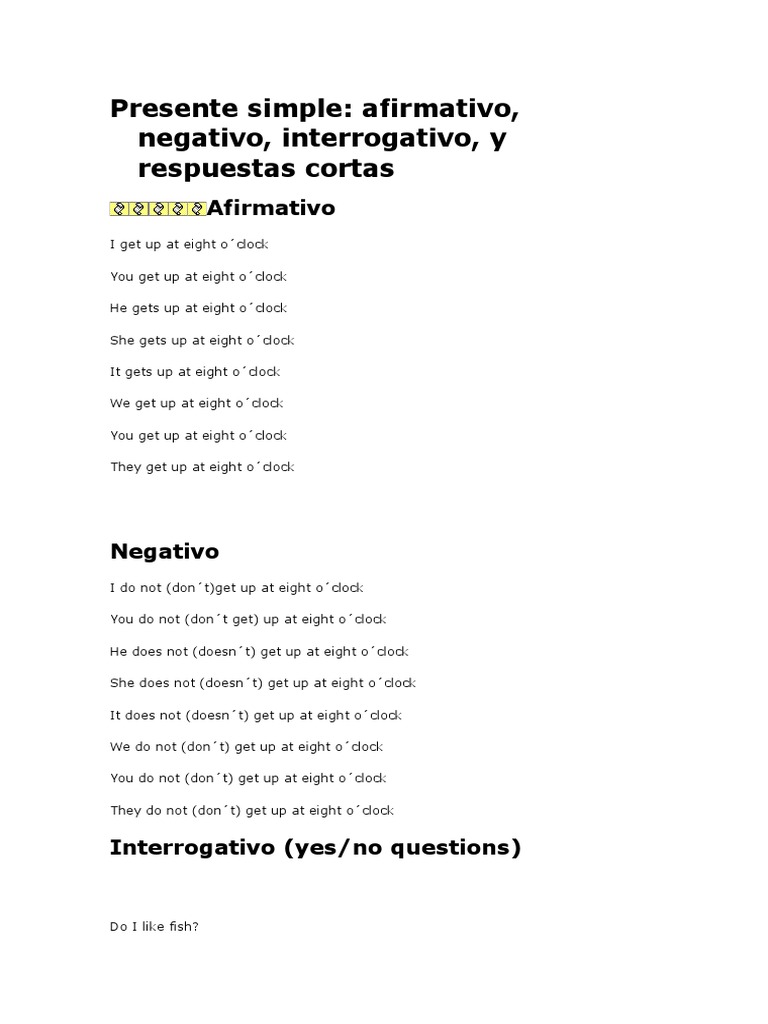 Presente simple: afirmativo, negativo, interrogativo, y respuestas cortas

Afirmativo

I get up at eight o´clock

You get up at eight o´clock

He gets up at eight o´clock

She gets up at eight o´clock

It gets up at eight o´clock

We get up at eight o´clock

You get up at eight o´clock

They get up at eight o´clock

Negativo

I do not (don´t)get up at eight o´clock

You do not (don´t get) up at eight o´clock

He does not (doesn´t) get up at eight o´clock

She does not (doesn´t) get up at eight o´clock

It does not (doesn´t) get up at eight o´clock

We do not (don´t) get up at eight o´clock

You do not (don´t) get up at eight o´clock

They do not (don´t) get up at eight o´clock

Interrogativo (yes/no questions)

Do I like fish?